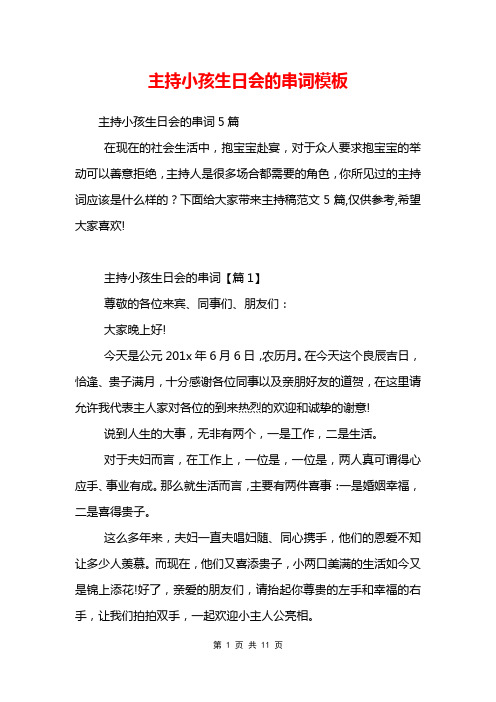 主持小孩生日会的串词模板

主持小孩生日会的串词 5 篇

在现在的社会生活中，抱宝宝赴宴，对于众人要求抱宝宝的举动可以善意拒绝，主持人是很多场合都需要的角色，你所见过的主持词应该是什么样的？下面给大家带来主持稿范文 5 篇,仅供参考,希望大家喜欢!

主持小孩生日会的串词【篇 1】

尊敬的各位来宾、同事们、朋友们：

大家晚上好!

今天是公元 201x 年 6 月 6 日，农历月。在今天这个良辰吉日，恰逢、贵子满月，十分感谢各位同事以及亲朋好友的道贺，在这里请允许我代表主人家对各位的到来热烈的欢迎和诚挚的谢意!

说到人生的大事，无非有两个，一是工作，二是生活。

对于夫妇而言，在工作上，一位是，一位是，两人真可谓得心应手、事业有成。那么就生活而言，主要有两件喜事：一是婚姻幸福，二是喜得贵子。

这么多年来，夫妇一直夫唱妇随、同心携手，他们的恩爱不知让多少人羡慕。而现在，他们又喜添贵子，小两口美满的生活如今又是锦上添花!好了，亲爱的朋友们，请抬起你尊贵的左手和幸福的右手，让我们拍拍双手，一起欢迎小主人公亮相。

第 1 页 共 11 页